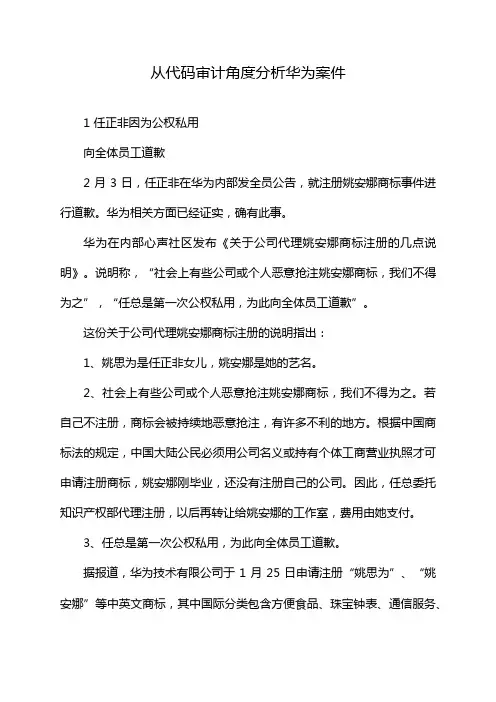 从代码审计角度分析华为案件

1 任正非因为公权私用

向全体员工道歉

2 月 3 日，任正非在华为内部发全员公告，就注册姚安娜商标事件进行道歉。华为相关方面已经证实，确有此事。

华为在内部心声社区发布《关于公司代理姚安娜商标注册的几点说明》。说明称，“社会上有些公司或个人恶意抢注姚安娜商标，我们不得为之”，“任总是第一次公权私用，为此向全体员工道歉”。

这份关于公司代理姚安娜商标注册的说明指出：

1、姚思为是任正非女儿，姚安娜是她的艺名。

2、社会上有些公司或个人恶意抢注姚安娜商标，我们不得为之。若自己不注册，商标会被持续地恶意抢注，有许多不利的地方。根据中国商标法的规定，中国大陆公民必须用公司名义或持有个体工商营业执照才可申请注册商标，姚安娜刚毕业，还没有注册自己的公司。因此，任总委托知识产权部代理注册，以后再转让给姚安娜的工作室，费用由她支付。

3、任总是第一次公权私用，为此向全体员工道歉。

据报道，华为技术有限公司于 1 月 25 日申请注册“姚思为”、“姚安娜”等中英文商标，其中国际分类包含方便食品、珠宝钟表、通信服务、